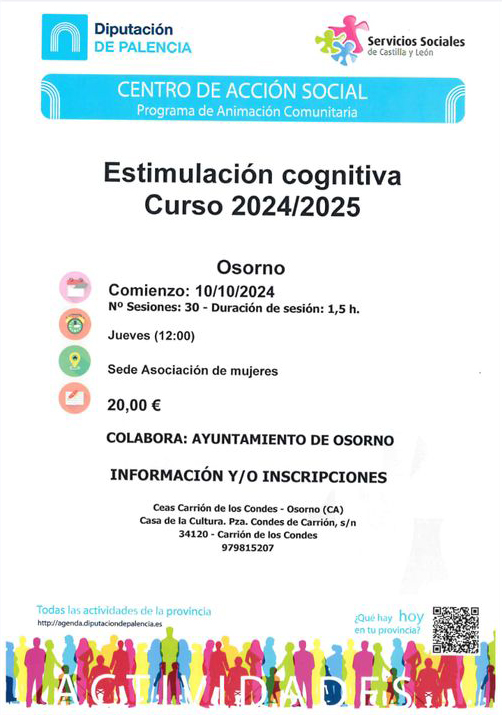 Diputación
DE PALENCIA

Servicios Sociales
de Castilla y León

CENTRO DE ACCIÓN SOCIAL
Programa de Animación Comunitaria

Estimulación cognitiva
Curso 2024/2025

Osorno

Comienzo: 10/10/2024
Nº Sesiones: 30 - Duración de sesión: 1,5 h.

Jueves (12:00)

Sede Asociación de mujeres

20,00 €

COLABORA: AYUNTAMIENTO DE OSORNO

INFORMACIÓN Y/O INSCRIPCIONES

Ceas Carrión de los Condes - Osorno (CA)
Casa de la Cultura. Pza. Condes de Carrión, s/n
34120 - Carrión de los Condes
979815207

Todas las actividades de la provincia
http://agenda.diputaciondepalencia.es

¿Qué hay hoy en tu provincia?

ACTIVIDADES